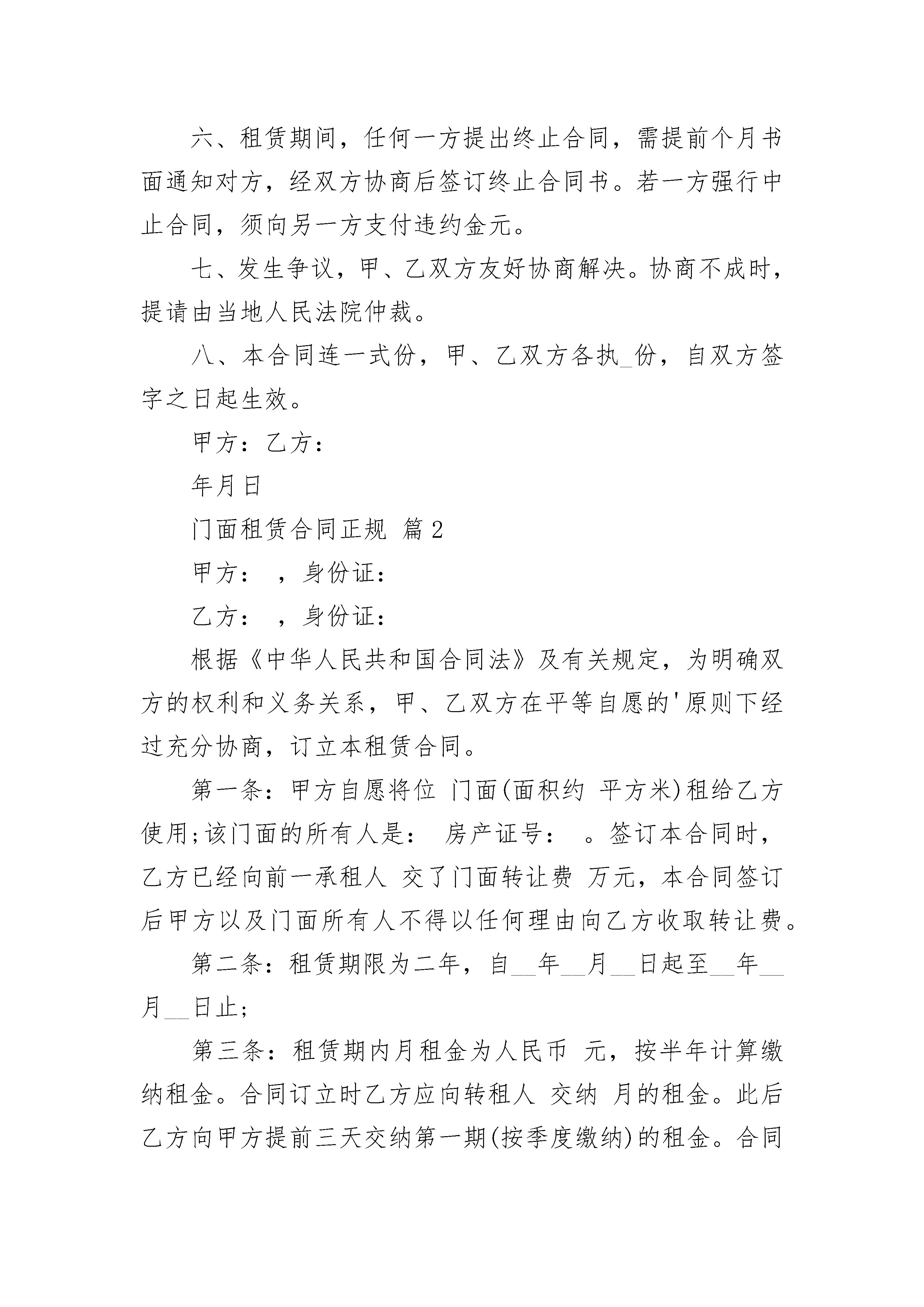 六、租赁期间，任何一方提出终止合同，需提前个月书面通知对方，经双方协商后签订终止合同书。若一方强行中止合同，须向另一方支付违约金元。

七、发生争议，甲、乙双方友好协商解决。协商不成时，提请由当地人民法院仲裁。

八、本合同连一式份，甲、乙双方各执_份，自双方签字之日起生效。

甲方：乙方：

年月日

门面租赁合同正规 篇2

甲方： ，身份证：

乙方： ，身份证：

根据《中华人民共和国合同法》及有关规定，为明确双方的权利和义务关系，甲、乙双方在平等自愿的'原则下经过充分协商，订立本租赁合同。

第一条：甲方自愿将位 门面(面积约 平方米)租给乙方使用;该门面的所有人是： 房产证号： 。签订本合同时，乙方已经向前一承租人 交了门面转让费 万元，本合同签订后甲方以及门面所有人不得以任何理由向乙方收取转让费。

第二条：租赁期限为二年，自__年__月__日起至__年__月__日止;

第三条：租赁期内月租金为人民币 元，按半年计算缴纳租金。合同订立时乙方应向转租人 交纳 月的租金。此后乙方向甲方提前三天交纳第一期(按季度缴纳)的租金。合同